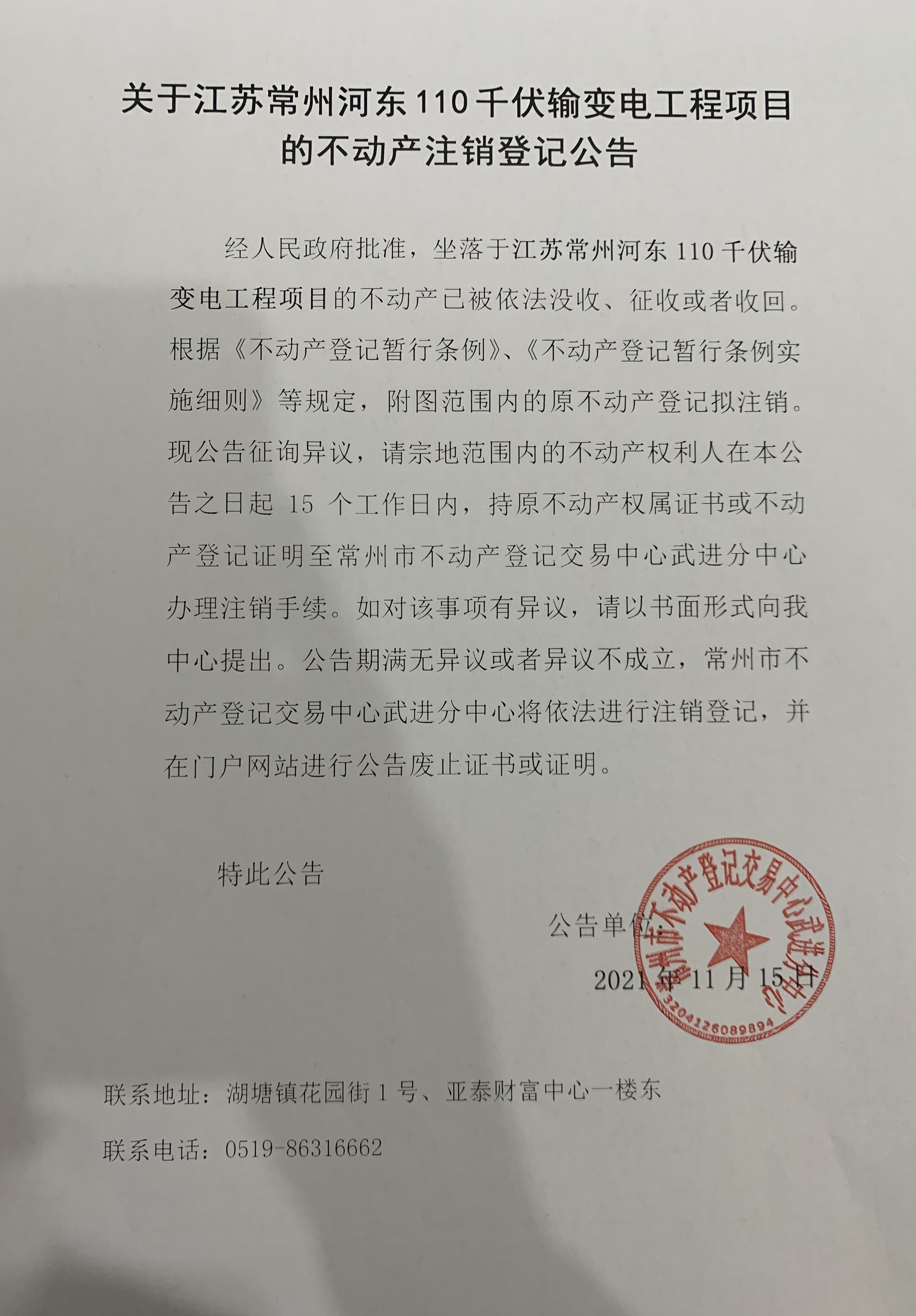 关于江苏常州河东110千伏输变电工程项目的不动产注销登记公告

经人民政府批准，坐落于江苏常州河东110千伏输变电工程项目的不动产已被依法没收、征收或者收回。根据《不动产登记暂行条例》、《不动产登记暂行条例实施细则》等规定，附图范围内的原不动产登记拟注销。现公告征询异议，请宗地范围内的不动产权利人在本公告之日起 15 个工作日内，持原不动产权属证书或不动产登记证明至常州市不动产登记交易中心武进分中心办理注销手续。如对该事项有异议，请以书面形式向我中心提出。公告期满无异议或者异议不成立，常州市不动产登记交易中心武进分中心将依法进行注销登记，并在门户网站进行公告废止证书或证明。

特此公告

公告单位：

2021年11月15日

常州市不动产登记交易中心武进分中心

3204126089894

联系地址：湖塘镇花园街1号、亚泰财富中心一楼东

联系电话：0519-86316662